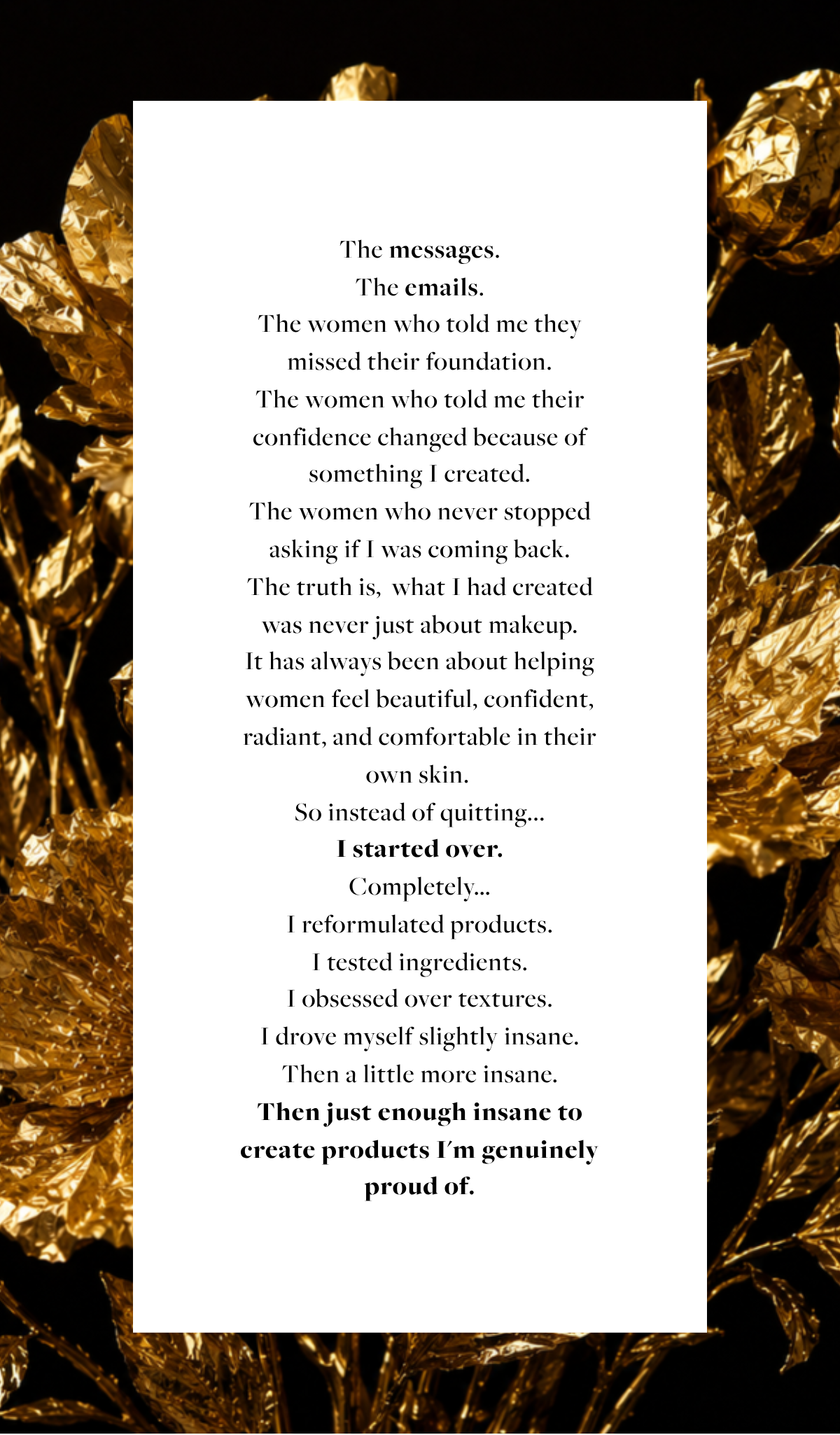 The messages.
The emails.
The women who told me they missed their foundation.
The women who told me their confidence changed because of something I created.
The women who never stopped asking if I was coming back.
The truth is, what I had created was never just about makeup.
It has always been about helping women feel beautiful, confident, radiant, and comfortable in their own skin.
So instead of quitting...
I started over.
Completely...
I reformulated products.
I tested ingredients.
I obsessed over textures.
I drove myself slightly insane.
Then a little more insane.
Then just enough insane to create products I'm genuinely proud of.